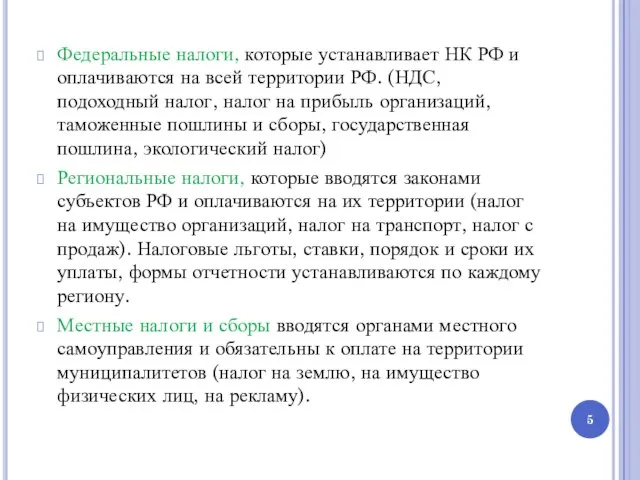 Федеральные налоги, которые устанавливает НК РФ и оплачиваются на всей территории РФ. (НДС, подоходный налог, налог на прибыль организаций, таможенные пошлины и сборы, государственная пошлина, экологический налог)

Региональные налоги, которые вводятся законами субъектов РФ и оплачиваются на их территории (налог на имущество организаций, налог на транспорт, налог с продаж). Налоговые льготы, ставки, порядок и сроки их уплаты, формы отчетности устанавливаются по каждому региону.

Местные налоги и сборы вводятся органами местного самоуправления и обязательны к оплате на территории муниципалитетов (налог на землю, на имущество физических лиц, на рекламу).

5